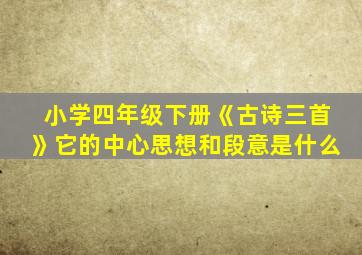 小学四年级下册《古诗三首》它的中心思想和段意是什么